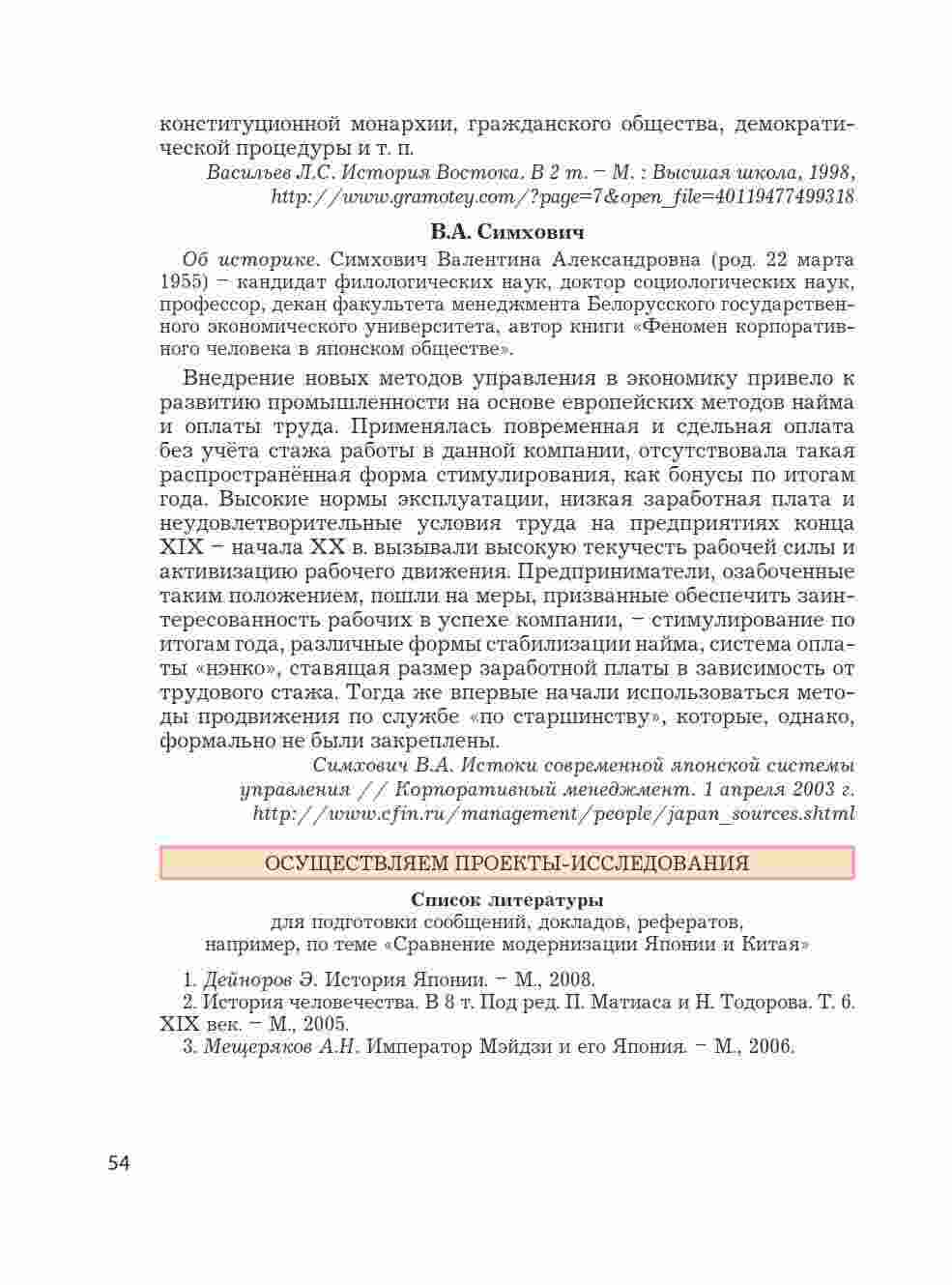 конституционной монархии, гражданского общества, демократической процедуры и т. п.

Васильев Л.С. История Востока. В 2 т. – М. : Высшая школа, 1998, http://www.gramotey.com/?page=7&open_file=40119477499318

В.А. Симхович

Об историке. Симхович Валентина Александровна (род. 22 марта 1955) – кандидат филологических наук, доктор социологических наук, профессор, декан факультета менеджмента Белорусского государственного экономического университета, автор книги «Феномен корпоративного человека в японском обществе».

Внедрение новых методов управления в экономику привело к развитию промышленности на основе европейских методов найма и оплаты труда. Применялась повременная и сдельная оплата без учёта стажа работы в данной компании, отсутствовала такая распространённая форма стимулирования, как бонусы по итогам года. Высокие нормы эксплуатации, низкая заработная плата и неудовлетворительные условия труда на предприятиях конца XIX – начала XX в. вызывали высокую текучесть рабочей силы и активизацию рабочего движения. Предприниматели, озабоченные таким положением, пошли на меры, призванные обеспечить заинтересованность рабочих в успехе компании, – стимулирование по итогам года, различные формы стабилизации найма, система оплаты «нэнко», ставящая размер заработной платы в зависимость от трудового стажа. Тогда же впервые начали использоваться методы продвижения по службе «по старшинству», которые, однако, формально не были закреплены.

Симхович В.А. Истоки современной японской системы управления // Корпоративный менеджмент. 1 апреля 2003 г. http://www.cfin.ru/management/people/japan_sources.shtml

ОСУЩЕСТВЛЯЕМ ПРОЕКТЫ-ИССЛЕДОВАНИЯ

Список литературы
для подготовки сообщений, докладов, рефератов, например, по теме «Сравнение модернизации Японии и Китая»

1. Дейноров Э. История Японии. – М., 2008.
2. История человечества. В 8 т. Под ред. П. Матиаса и Н. Тодорова. Т. 6. XIX век. – М., 2005.
3. Мещеряков А.Н. Император Мэйдзи и его Япония. – М., 2006.

54